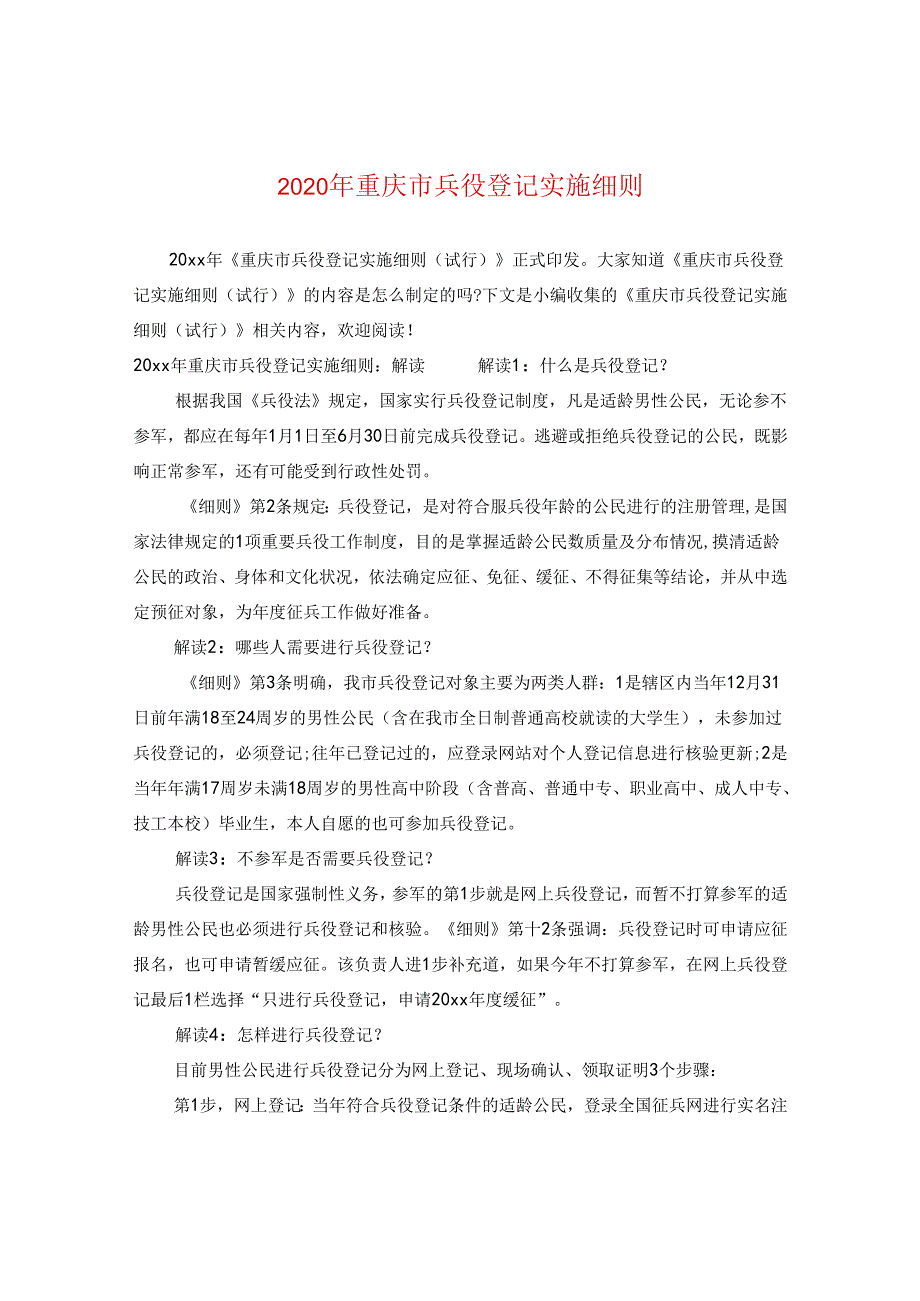 2020年重庆市兵役登记实施细则

20xx年《重庆市兵役登记实施细则（试行）》正式印发。大家知道《重庆市兵役登记实施细则（试行）》的内容是怎么制定的吗?下文是小编收集的《重庆市兵役登记实施细则（试行）》相关内容，欢迎阅读！

20xx年重庆市兵役登记实施细则：解读 解读1：什么是兵役登记？

根据我国《兵役法》规定，国家实行兵役登记制度，凡是适龄男性公民，无论参不参军，都应在每年1月1日至6月30日前完成兵役登记。逃避或拒绝兵役登记的公民，既影响正常参军，还有可能受到行政性处罚。

《细则》第2条规定：兵役登记，是对符合服兵役年龄的公民进行的注册管理，是国家法律规定的1项重要兵役工作制度，目的是掌握适龄公民数质量及分布情况，摸清适龄公民的政治、身体和文化状况，依法确定应征、免征、缓征、不得征集等结论，并从中选定预征对象，为年度征兵工作做好准备。

解读2：哪些人需要进行兵役登记？

《细则》第3条明确，我市兵役登记对象主要为两类人群：1是辖区内当年12月31日前年满18至24周岁的男性公民（含在我市全日制普通高校就读的大学生），未参加过兵役登记的，必须登记;往年已登记过的，应登录网站对个人登记信息进行核验更新;2是当年年满17周岁未满18周岁的男性高中阶段（含普高、普通中专、职业高中、成人中专、技工本校）毕业生，本人自愿的也可参加兵役登记。

解读3：不参军是否需要兵役登记？

兵役登记是国家强制性义务，参军的第1步就是网上兵役登记，而暂不打算参军的适龄男性公民也必须进行兵役登记和核验。《细则》第十2条强调：兵役登记时可申请应征报名，也可申请暂缓应征。该负责人进1步补充道，如果今年不打算参军，在网上兵役登记最后1栏选择“只进行兵役登记，申请20xx年度缓征”。

解读4：怎样进行兵役登记？

目前男性公民进行兵役登记分为网上登记、现场确认、领取证明3个步骤：

第1步，网上登记:当年符合兵役登记条件的适龄公民，登录全国征兵网进行实名注